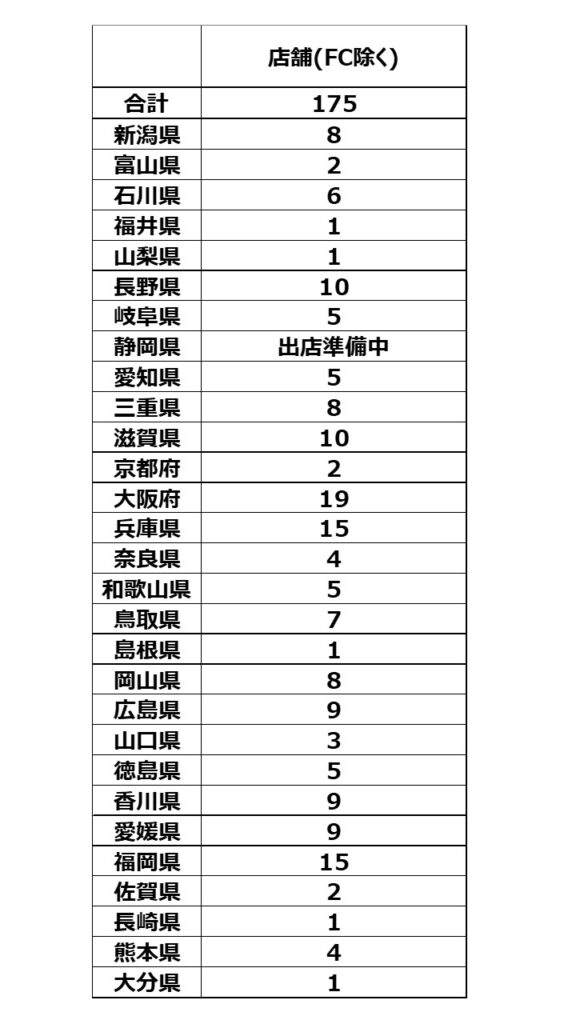 |  | 店舗(FC除く) |
|---|---|
| 合計 | 175 |
| 新潟県 | 8 |
| 富山県 | 2 |
| 石川県 | 6 |
| 福井県 | 1 |
| 山梨県 | 1 |
| 長野県 | 10 |
| 岐阜県 | 5 |
| 静岡県 | 出店準備中 |
| 愛知県 | 5 |
| 三重県 | 8 |
| 滋賀県 | 10 |
| 京都府 | 2 |
| 大阪府 | 19 |
| 兵庫県 | 15 |
| 奈良県 | 4 |
| 和歌山県 | 5 |
| 鳥取県 | 7 |
| 島根県 | 1 |
| 岡山県 | 8 |
| 広島県 | 9 |
| 山口県 | 3 |
| 徳島県 | 5 |
| 香川県 | 9 |
| 愛媛県 | 9 |
| 福岡県 | 15 |
| 佐賀県 | 2 |
| 長崎県 | 1 |
| 熊本県 | 4 |
| 大分県 | 1 |